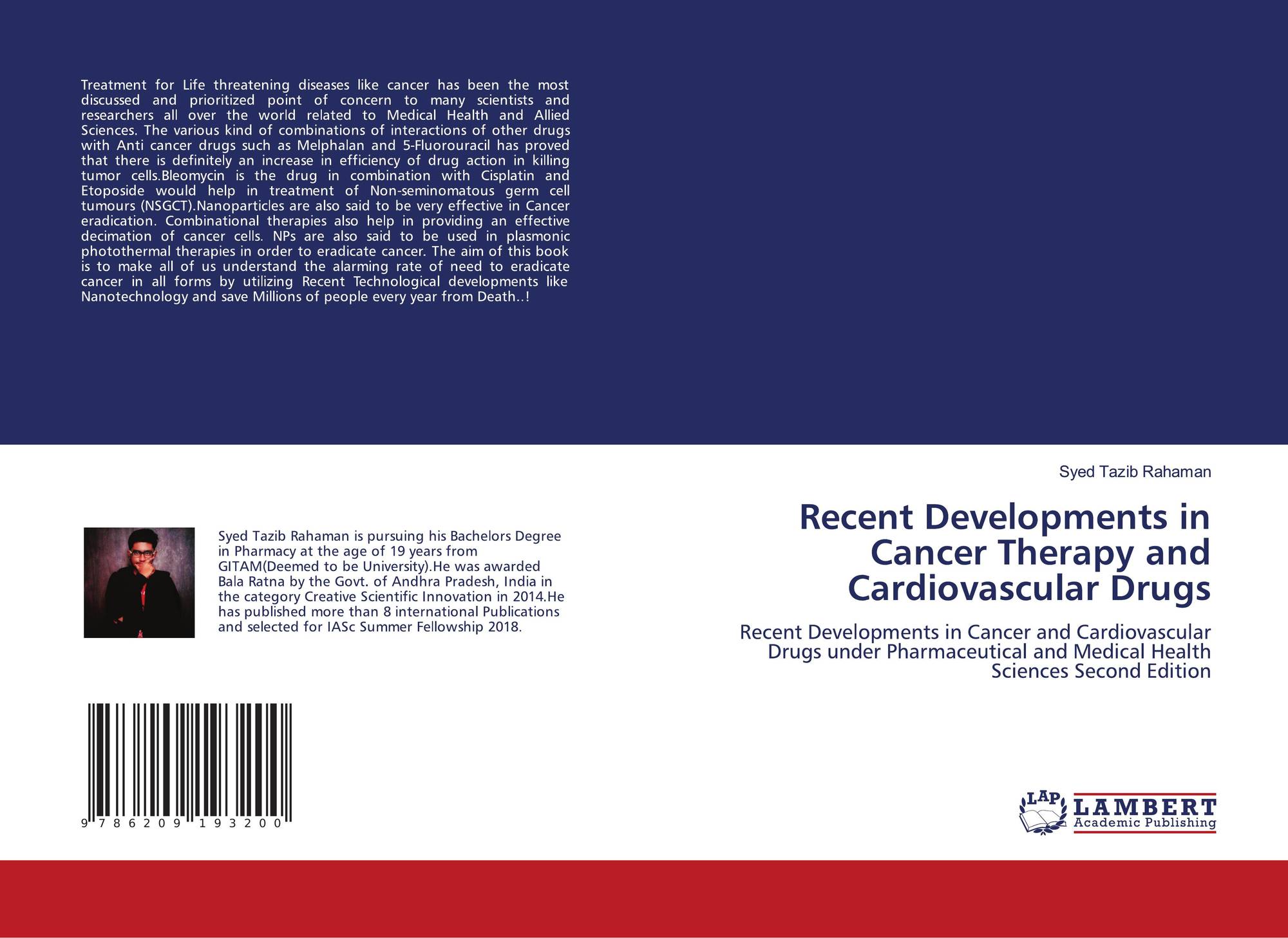 Treatment for Life threatening diseases like cancer has been the most discussed and prioritized point of concern to many scientists and researchers all over the world related to Medical Health and Allied Sciences. The various kind of combinations of interactions of other drugs with Anti cancer drugs such as Melphalan and 5-Fluorouracil has proved that there is definitely an increase in efficiency of drug action in killing tumor cells.Bleomycin is the drug in combination with Cisplatin and Etoposide would help in treatment of Non-seminomatous germ cell tumours (NSGCT).Nanoparticles are also said to be very effective in Cancer eradication. Combinational therapies also help in providing an effective decimation of cancer cells. NPs are also said to be used in plasmonic photothermal therapies in order to eradicate cancer. The aim of this book is to make all of us understand the alarming rate of need to eradicate cancer in all forms by utilizing Recent Technological developments like Nanotechnology and save Millions of people every year from Death..!

Syed Tazib Rahaman is pursuing his Bachelors Degree in Pharmacy at the age of 19 years from GITAM(Deemed to be University).He was awarded Bala Ratna by the Govt. of Andhra Pradesh, India in the category Creative Scientific Innovation in 2014.He has published more than 8 international Publications and selected for IASc Summer Fellowship 2018.

9 786209 193200

Syed Tazib Rahaman

Recent Developments in Cancer Therapy and Cardiovascular Drugs

Recent Developments in Cancer and Cardiovascular Drugs under Pharmaceutical and Medical Health Sciences Second Edition

LAP LAMBERT Academic Publishing